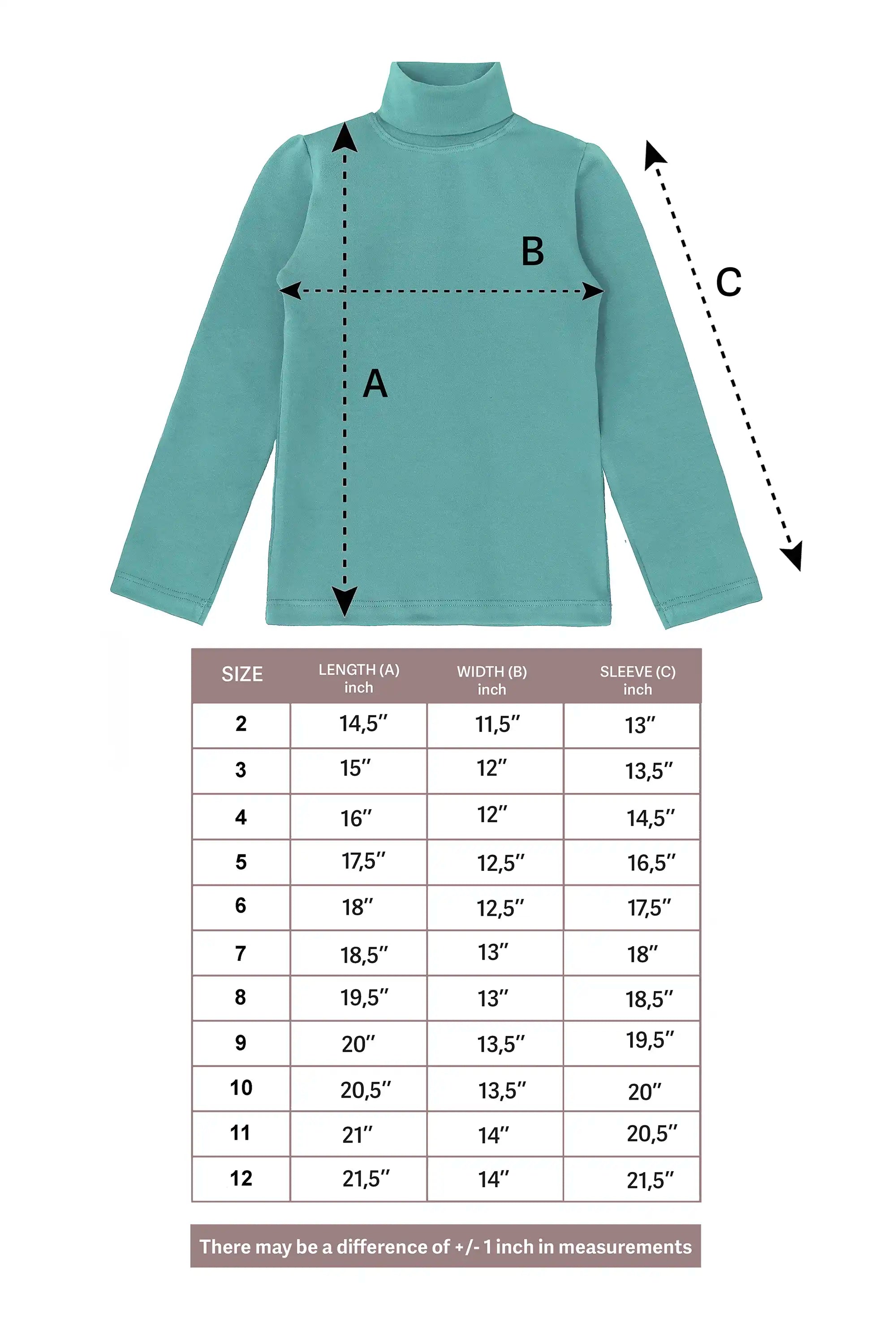 B

C

A

| SIZE | LENGTH (A) inch | WIDTH (B) inch | SLEEVE (C) inch |
|---|---|---|---|
| 2 | 14,5″ | 11,5″ | 13″ |
| 3 | 15″ | 12″ | 13,5″ |
| 4 | 16″ | 12″ | 14,5″ |
| 5 | 17,5″ | 12,5″ | 16,5″ |
| 6 | 18″ | 12,5″ | 17,5″ |
| 7 | 18,5″ | 13″ | 18″ |
| 8 | 19,5″ | 13″ | 18,5″ |
| 9 | 20″ | 13,5″ | 19,5″ |
| 10 | 20,5″ | 13,5″ | 20″ |
| 11 | 21″ | 14″ | 20,5″ |
| 12 | 21,5″ | 14″ | 21,5″ |

There may be a difference of +/- 1 inch in measurements